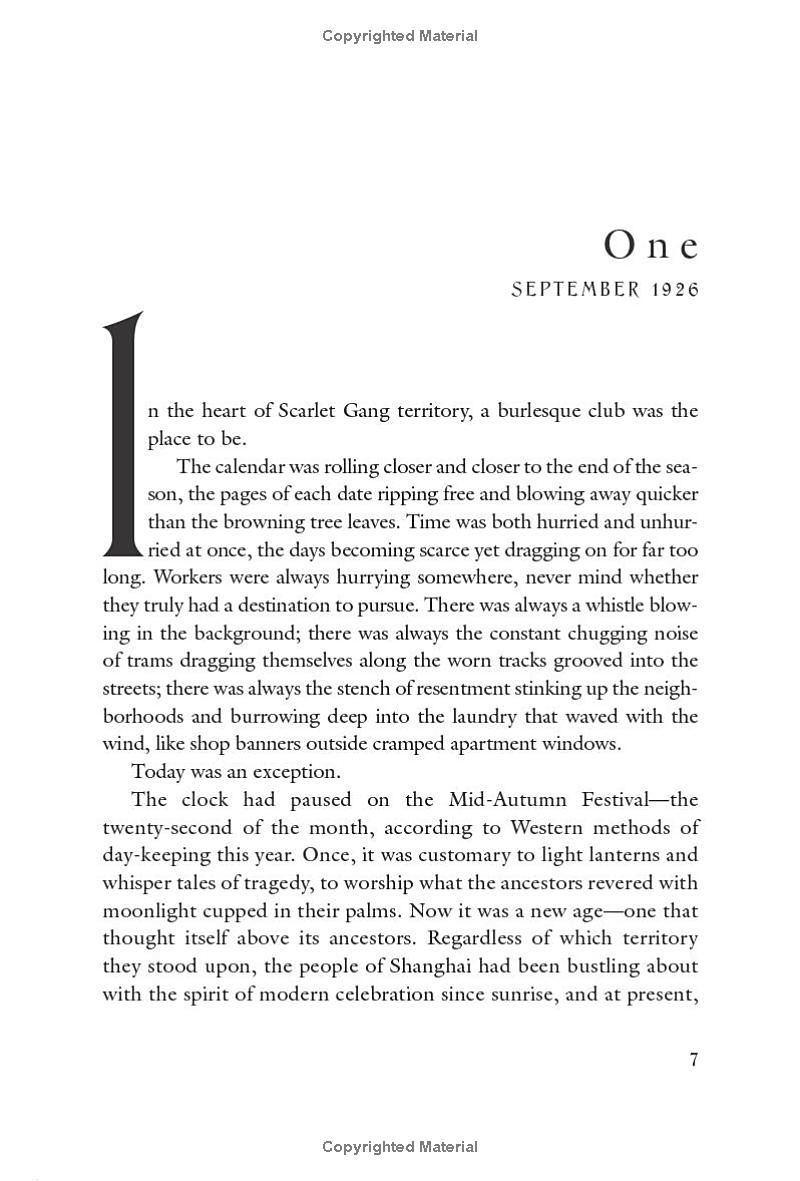 Copyrighted Material

One

SEPTEMBER 1926

In the heart of Scarlet Gang territory, a burlesque club was the place to be.

The calendar was rolling closer and closer to the end of the season, the pages of each date ripping free and blowing away quicker than the browning tree leaves. Time was both hurried and unhurried at once, the days becoming scarce yet dragging on for far too long. Workers were always hurrying somewhere, never mind whether they truly had a destination to pursue. There was always a whistle blowing in the background; there was always the constant chugging noise of trams dragging themselves along the worn tracks grooved into the streets; there was always the stench of resentment stinking up the neighborhoods and burrowing deep into the laundry that waved with the wind, like shop banners outside cramped apartment windows.

Today was an exception.

The clock had paused on the Mid-Autumn Festival—the twenty-second of the month, according to Western methods of day-keeping this year. Once, it was customary to light lanterns and whisper tales of tragedy, to worship what the ancestors revered with moonlight cupped in their palms. Now it was a new age—one that thought itself above its ancestors. Regardless of which territory they stood upon, the people of Shanghai had been bustling about with the spirit of modern celebration since sunrise, and at present,

7

Copyrighted Material